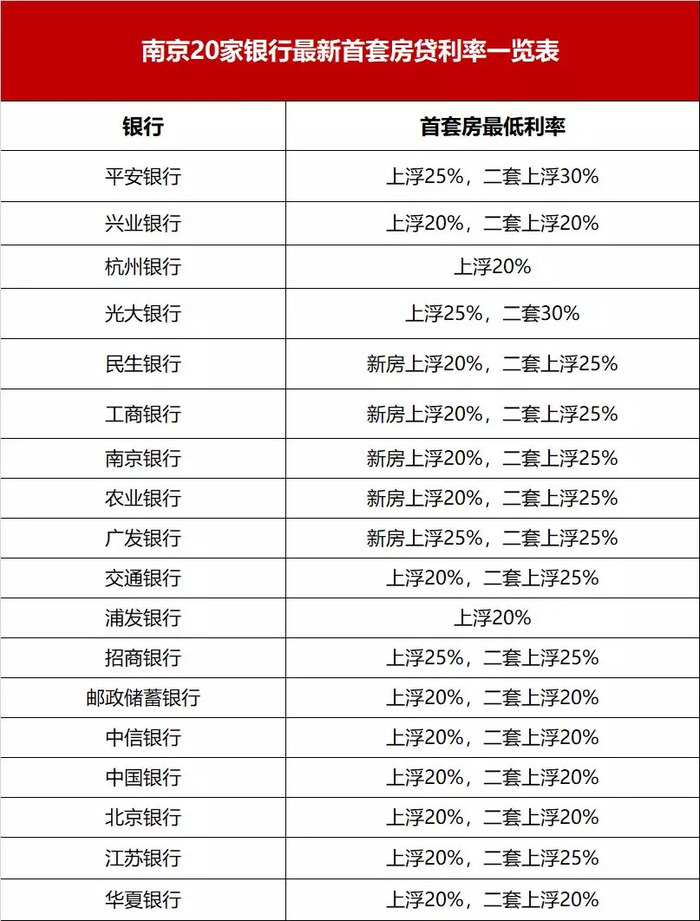 南京20家银行最新首套房贷利率一览表

| 银行 | 首套房最低利率 |
|---|---|
| 平安银行 | 上浮25%，二套上浮30% |
| 兴业银行 | 上浮20%，二套上浮20% |
| 杭州银行 | 上浮20% |
| 光大银行 | 上浮25%，二套30% |
| 民生银行 | 新房上浮20%，二套上浮25% |
| 工商银行 | 新房上浮20%，二套上浮25% |
| 南京银行 | 新房上浮20%，二套上浮25% |
| 农业银行 | 新房上浮20%，二套上浮25% |
| 广发银行 | 新房上浮25%，二套上浮25% |
| 交通银行 | 上浮20%，二套上浮25% |
| 浦发银行 | 上浮20% |
| 招商银行 | 上浮25%，二套上浮25% |
| 邮政储蓄银行 | 上浮20%，二套上浮20% |
| 中信银行 | 上浮20%，二套上浮20% |
| 中国银行 | 上浮20%，二套上浮20% |
| 北京银行 | 上浮20%，二套上浮20% |
| 江苏银行 | 上浮20%，二套上浮25% |
| 华夏银行 | 上浮20%，二套上浮20% |